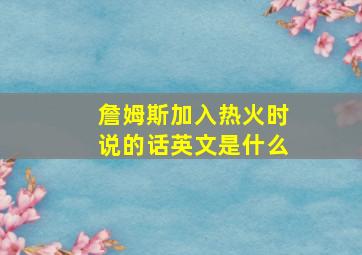 詹姆斯加入热火时说的话英文是什么